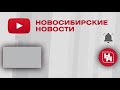 НОВОСИБИРСКИЕ НОВОСТИ